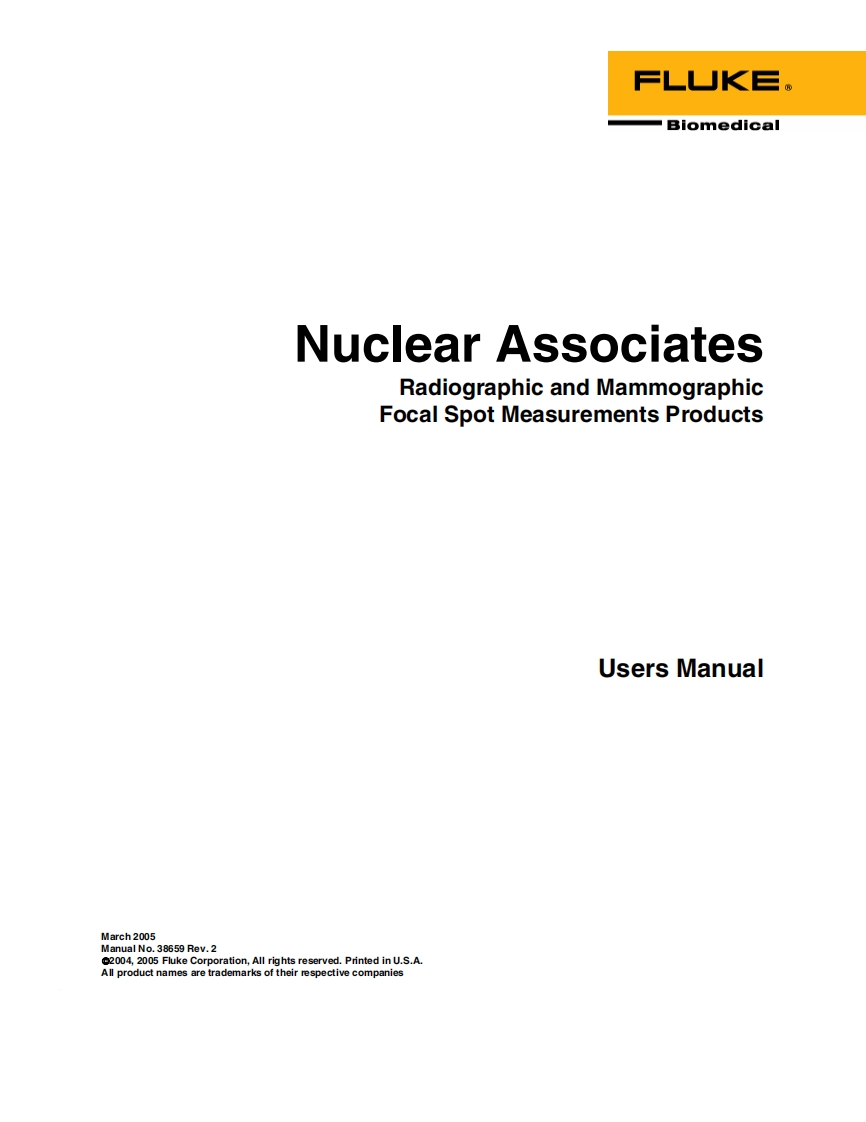 FLUKE®
Biomedical

Nuclear Associates
Radiographic and Mammographic
Focal Spot Measurements Products

Users Manual

March 2005
Manual No. 38659 Rev. 2
©2004, 2005 Fluke Corporation, All rights reserved. Printed in U.S.A.
All product names are trademarks of their respective companies